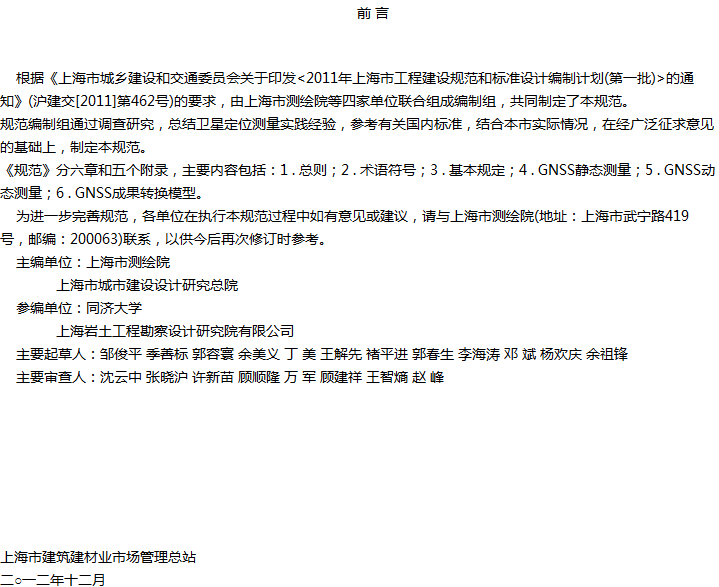 前 言

根据《上海市城乡建设和交通委员会关于印发<2011年上海市工程建设规范和标准设计编制计划(第一批)>的通知》(沪建交[2011]第462号)的要求，由上海市测绘院等四家单位联合组成编制组，共同制定了本规范。

规范编制组通过调查研究，总结卫星定位测量实践经验，参考有关国内标准，结合本市实际情况，在经广泛征求意见的基础上，制定本规范。

《规范》分六章和五个附录，主要内容包括：1．总则；2．术语符号；3．基本规定；4．GNSS静态测量；5．GNSS动态测量；6．GNSS成果转换模型。

为进一步完善规范，各单位在执行本规范过程中如有意见或建议，请与上海市测绘院(地址：上海市武宁路419号，邮编：200063)联系，以供今后再次修订时参考。

主编单位：上海市测绘院
上海市城市建设设计研究总院
参编单位：同济大学
上海岩土工程勘察设计研究院有限公司
主要起草人：邹俊平 季善标 郭容寰 余美义 丁 美 王解先 褚平进 郭春生 李海涛 邓 斌 杨欢庆 余祖锋
主要审查人：沈云中 张晓沪 许新苗 顾顺隆 万 军 顾建祥 王智熵 赵 峰

上海市建筑建材业市场管理总站
二○一二年十二月